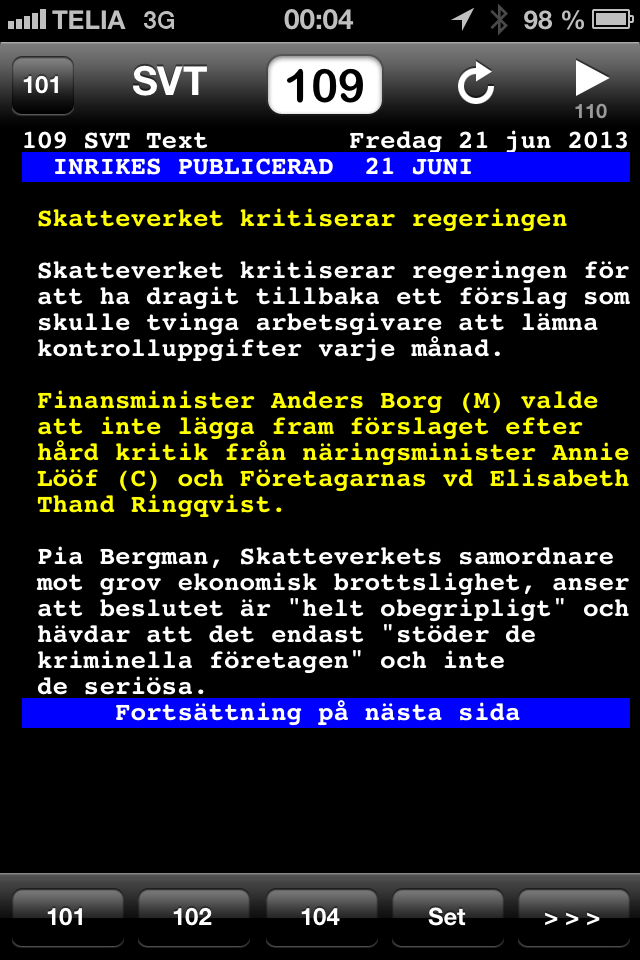 TELIA 3G 00:04 98 %

101 SVT 109 110

109 SVT Text Fredag 21 jun 2013
INRIKES PUBLICERAD 21 JUNI

Skatteverket kritiserar regeringen

Skatteverket kritiserar regeringen för att ha dragit tillbaka ett förslag som skulle tvinga arbetsgivare att lämna kontrolluppgifter varje månad.

Finansminister Anders Borg (M) valde att inte lägga fram förslaget efter hård kritik från näringsminister Annie Lööf (C) och Företagarnas vd Elisabeth Thand Ringqvist.

Pia Bergman, Skatteverkets samordnare mot grov ekonomisk brottslighet, anser att beslutet är "helt obegripligt" och hävdar att det endast "stöder de kriminella företagen" och inte de seriösa.

Fortsättning på nästa sida

101 102 104 Set > > >